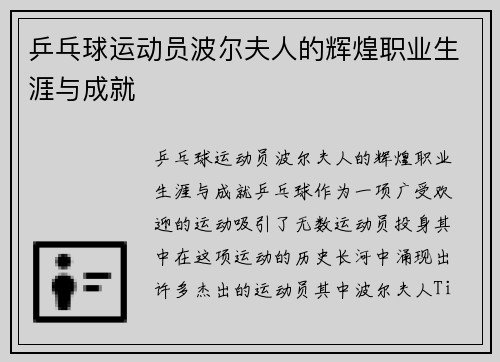 乒乓球运动员波尔夫人的辉煌职业生涯与成就

乒乓球运动员波尔夫人的辉煌职业生涯与成就乒乓球作为一项广受欢迎的运动吸引了无数运动员投身其中在这项运动的历史长河中涌现出许多杰出的运动员其中波尔夫人Ti